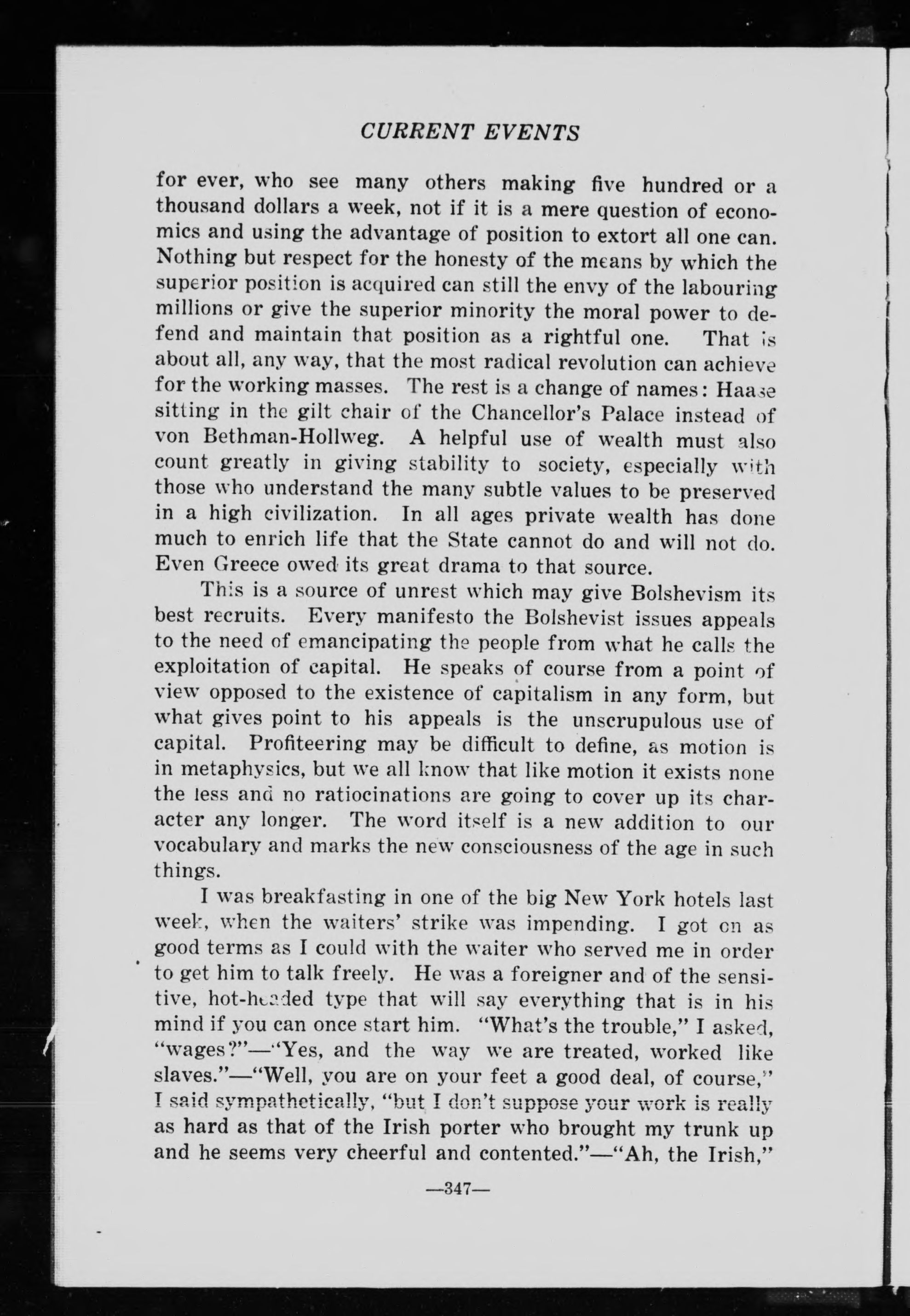 CURRENT EVENTS

for ever, who see many others making five hundred or a thousand dollars a week, not if it is a mere question of economics and using the advantage of position to extort all one can. Nothing but respect for the honesty of the means by which the superior position is acquired can still the envy of the labouring millions or give the superior minority the moral power to defend and maintain that position as a rightful one. That is about all, any way, that the most radical revolution can achieve for the working masses. The rest is a change of names: Haase sitting in the gilt chair of the Chancellor's Palace instead of von Bethman-Hollweg. A helpful use of wealth must also count greatly in giving stability to society, especially with those who understand the many subtle values to be preserved in a high civilization. In all ages private wealth has done much to enrich life that the State cannot do and will not do. Even Greece owed its great drama to that source.

This is a source of unrest which may give Bolshevism its best recruits. Every manifesto the Bolshevist issues appeals to the need of emancipating the people from what he calls the exploitation of capital. He speaks of course from a point of view opposed to the existence of capitalism in any form, but what gives point to his appeals is the unscrupulous use of capital. Profiteering may be difficult to define, as motion is in metaphysics, but we all know that like motion it exists none the less and no ratiocinations are going to cover up its character any longer. The word itself is a new addition to our vocabulary and marks the new consciousness of the age in such things.

I was breakfasting in one of the big New York hotels last week, when the waiters' strike was impending. I got on as good terms as I could with the waiter who served me in order to get him to talk freely. He was a foreigner and of the sensitive, hot-headed type that will say everything that is in his mind if you can once start him. "What's the trouble," I asked, "wages?"—"Yes, and the way we are treated, worked like slaves."—"Well, you are on your feet a good deal, of course," I said sympathetically, "but I don't suppose your work is really as hard as that of the Irish porter who brought my trunk up and he seems very cheerful and contented."—"Ah, the Irish,"

—347—